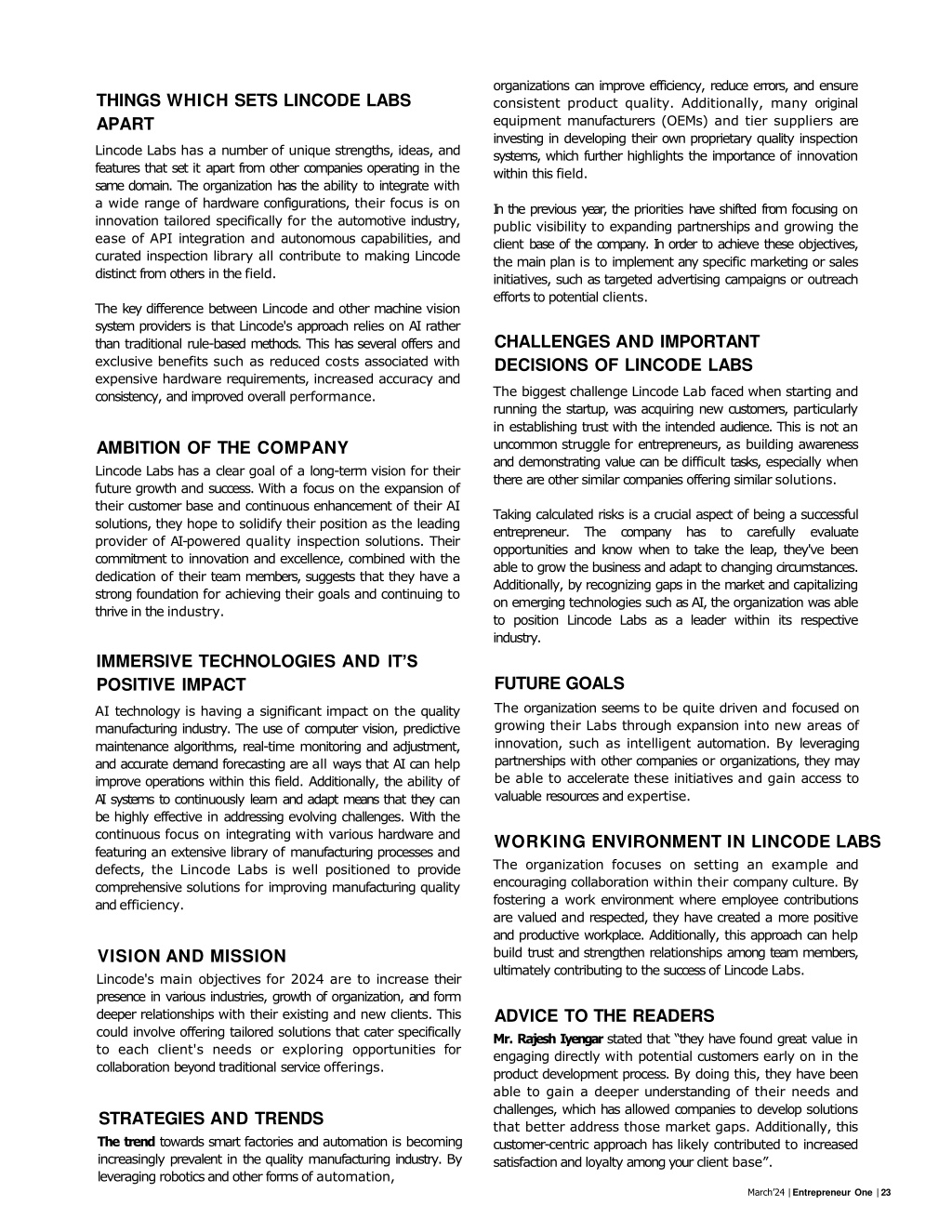 THINGS WHICH SETS LINCODE LABS APART

Lincode Labs has a number of unique strengths, ideas, and features that set it apart from other companies operating in the same domain. The organization has the ability to integrate with a wide range of hardware configurations, their focus is on innovation tailored specifically for the automotive industry, ease of API integration and autonomous capabilities, and curated inspection library all contribute to making Lincode distinct from others in the field.

The key difference between Lincode and other machine vision system providers is that Lincode's approach relies on AI rather than traditional rule-based methods. This has several offers and exclusive benefits such as reduced costs associated with expensive hardware requirements, increased accuracy and consistency, and improved overall performance.

AMBITION OF THE COMPANY

Lincode Labs has a clear goal of a long-term vision for their future growth and success. With a focus on the expansion of their customer base and continuous enhancement of their AI solutions, they hope to solidify their position as the leading provider of AI-powered quality inspection solutions. Their commitment to innovation and excellence, combined with the dedication of their team members, suggests that they have a strong foundation for achieving their goals and continuing to thrive in the industry.

IMMERSIVE TECHNOLOGIES AND IT'S POSITIVE IMPACT

AI technology is having a significant impact on the quality manufacturing industry. The use of computer vision, predictive maintenance algorithms, real-time monitoring and adjustment, and accurate demand forecasting are all ways that AI can help improve operations within this field. Additionally, the ability of AI systems to continuously learn and adapt means that they can be highly effective in addressing evolving challenges. With the continuous focus on integrating with various hardware and featuring an extensive library of manufacturing processes and defects, the Lincode Labs is well positioned to provide comprehensive solutions for improving manufacturing quality and efficiency.

VISION AND MISSION

Lincode's main objectives for 2024 are to increase their presence in various industries, growth of organization, and form deeper relationships with their existing and new clients. This could involve offering tailored solutions that cater specifically to each client's needs or exploring opportunities for collaboration beyond traditional service offerings.

STRATEGIES AND TRENDS

The trend towards smart factories and automation is becoming increasingly prevalent in the quality manufacturing industry. By leveraging robotics and other forms of automation, organizations can improve efficiency, reduce errors, and ensure consistent product quality. Additionally, many original equipment manufacturers (OEMs) and tier suppliers are investing in developing their own proprietary quality inspection systems, which further highlights the importance of innovation within this field.

In the previous year, the priorities have shifted from focusing on public visibility to expanding partnerships and growing the client base of the company. In order to achieve these objectives, the main plan is to implement any specific marketing or sales initiatives, such as targeted advertising campaigns or outreach efforts to potential clients.

CHALLENGES AND IMPORTANT DECISIONS OF LINCODE LABS

The biggest challenge Lincode Lab faced when starting and running the startup, was acquiring new customers, particularly in establishing trust with the intended audience. This is not an uncommon struggle for entrepreneurs, as building awareness and demonstrating value can be difficult tasks, especially when there are other similar companies offering similar solutions.

Taking calculated risks is a crucial aspect of being a successful entrepreneur. The company has to carefully evaluate opportunities and know when to take the leap, they've been able to grow the business and adapt to changing circumstances. Additionally, by recognizing gaps in the market and capitalizing on emerging technologies such as AI, the organization was able to position Lincode Labs as a leader within its respective industry.

FUTURE GOALS

The organization seems to be quite driven and focused on growing their Labs through expansion into new areas of innovation, such as intelligent automation. By leveraging partnerships with other companies or organizations, they may be able to accelerate these initiatives and gain access to valuable resources and expertise.

WORKING ENVIRONMENT IN LINCODE LABS

The organization focuses on setting an example and encouraging collaboration within their company culture. By fostering a work environment where employee contributions are valued and respected, they have created a more positive and productive workplace. Additionally, this approach can help build trust and strengthen relationships among team members, ultimately contributing to the success of Lincode Labs.

ADVICE TO THE READERS

Mr. Rajesh Iyengar stated that "they have found great value in engaging directly with potential customers early on in the product development process. By doing this, they have been able to gain a deeper understanding of their needs and challenges, which has allowed companies to develop solutions that better address those market gaps. Additionally, this customer-centric approach has likely contributed to increased satisfaction and loyalty among your client base".

March'24 | Entrepreneur One | 23